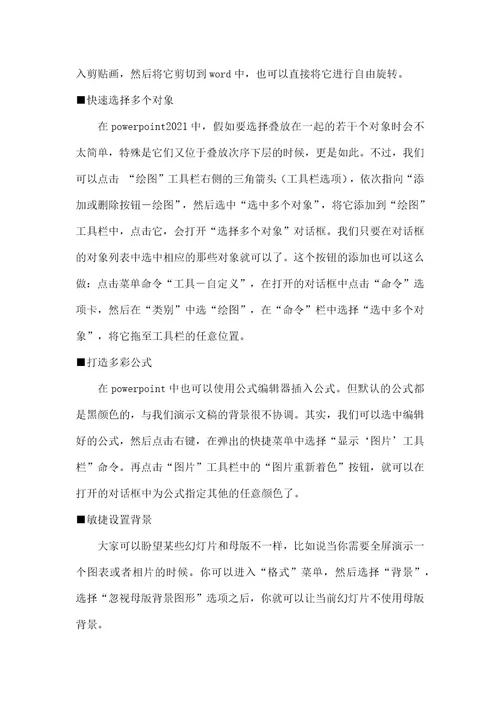 入剪贴画，然后将它剪切到 word 中，也可以直接将它进行自由旋转。

■快速选择多个对象

在 powerpoint2021 中，假如要选择叠放在一起的若干个对象时会不太简单，特殊是它们又位于叠放次序下层的时候，更是如此。不过，我们可以点击 “绘图”工具栏右侧的三角箭头（工具栏选项），依次指向“添加或删除按钮－绘图”，然后选中“选中多个对象”，将它添加到“绘图”工具栏中，点击它，会打开“选择多个对象”对话框。我们只要在对话框的对象列表中选中相应的那些对象就可以了。这个按钮的添加也可以这么做：点击菜单命令“工具－自定义”，在打开的对话框中点击“命令”选项卡，然后在“类别”中选“绘图”，在“命令”栏中选择“选中多个对象”，将它拖至工具栏的任意位置。

■打造多彩公式

在 powerpoint 中也可以使用公式编辑器插入公式。但默认的公式都是黑颜色的，与我们演示文稿的背景很不协调。其实，我们可以选中编辑好的公式，然后点击右键，在弹出的快捷菜单中选择“显示‘图片’工具栏”命令。再点击“图片”工具栏中的“图片重新着色”按钮，就可以在打开的对话框中为公式指定其他的任意颜色了。

■敏捷设置背景

大家可以盼望某些幻灯片和母版不一样，比如说当你需要全屏演示一个图表或者相片的时候。你可以进入“格式”菜单，然后选择“背景”，选择“忽视母版背景图形”选项之后，你就可以让当前幻灯片不使用母版背景。